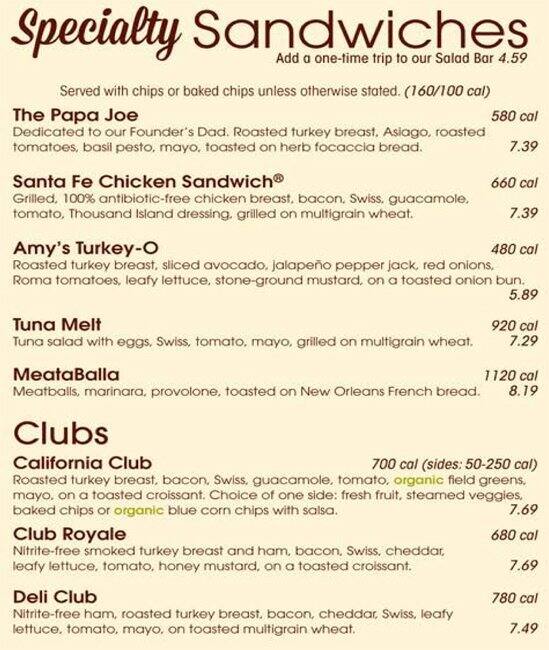 Specialty Sandwiches
Add a one-time trip to our Salad Bar 4.59

Served with chips or baked chips unless otherwise stated. (160/100 cal)

The Papa Joe 580 cal
Dedicated to our Founder's Dad. Roasted turkey breast, Asiago, roasted tomatoes, basil pesto, mayo, toasted on herb focaccia bread. 7.39

Santa Fe Chicken Sandwich® 660 cal
Grilled, 100% antibiotic-free chicken breast, bacon, Swiss, guacamole, tomato, Thousand Island dressing, grilled on multigrain wheat. 7.39

Amy's Turkey-O 480 cal
Roasted turkey breast, sliced avocado, jalapeño pepper jack, red onions, Roma tomatoes, leafy lettuce, stone-ground mustard, on a toasted onion bun. 5.89

Tuna Melt 920 cal
Tuna salad with eggs, Swiss, tomato, mayo, grilled on multigrain wheat. 7.29

MeataBalla 1120 cal
Meatballs, marinara, provolone, toasted on New Orleans French bread. 8.19

Clubs

California Club 700 cal (sides: 50-250 cal)
Roasted turkey breast, bacon, Swiss, guacamole, tomato, organic field greens, mayo, on a toasted croissant. Choice of one side: fresh fruit, steamed veggies, baked chips or organic blue corn chips with salsa. 7.69

Club Royale 680 cal
Nitrite-free smoked turkey breast and ham, bacon, Swiss, cheddar, leafy lettuce, tomato, honey mustard, on a toasted croissant. 7.69

Deli Club 780 cal
Nitrite-free ham, roasted turkey breast, bacon, cheddar, Swiss, leafy lettuce, tomato, mayo, on toasted multigrain wheat. 7.49